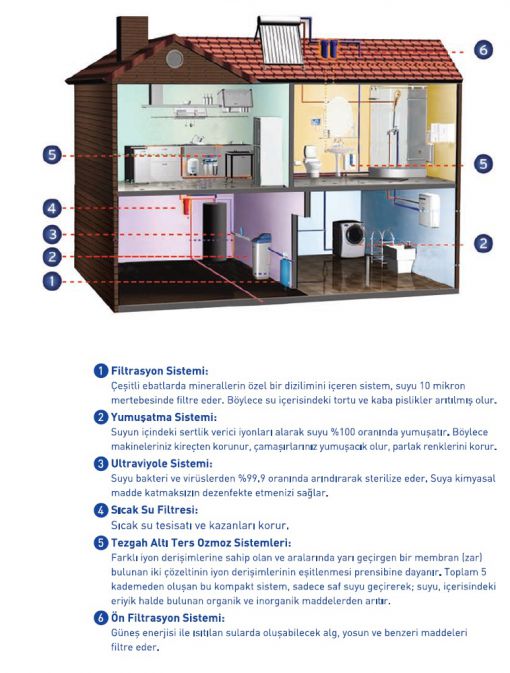 6

5

5

4

3

2

2

1

1 Filtrasyon Sistemi:
Çeşitli ebatlarda minerallerin özel bir dizilimini içeren sistem, suyu 10 mikron mertebesinde filtre eder. Böylece su içerisindeki tortu ve kaba pislikler arıtılmış olur.

2 Yumuşatma Sistemi:
Suyun içindeki sertlik verici iyonları alarak suyu %100 oranında yumuşatır. Böylece makineleriniz kireçten korunur, çamaşırlarınız yumuşacık olur, parlak renklerini korur.

3 Ultraviyole Sistemi:
Suyu bakteri ve virüslerden %99,9 oranında arındırarak sterilize eder. Suya kimyasal madde katmaksızın dezenfekte etmenizi sağlar.

4 Sıcak Su Filtresi:
Sıcak su tesisatı ve kazanları korur.

5 Tezgah Altı Ters Ozmoz Sistemleri:
Farklı iyon derişimlerine sahip olan ve aralarında yarı geçirgen bir membran (zar) bulunan iki çözeltinin iyon derişimlerinin eşitlenmesi prensibine dayanır. Toplam 5 kademeden oluşan bu kompakt sistem, sadece saf suyu geçirerek; suyu, içerisindeki eriyik halde bulunan organik ve inorganik maddelerden arıtır.

6 Ön Filtrasyon Sistemi:
Güneş enerjisi ile ısıtılan sularda oluşabilecek alg, yosun ve benzeri maddeleri filtre eder.